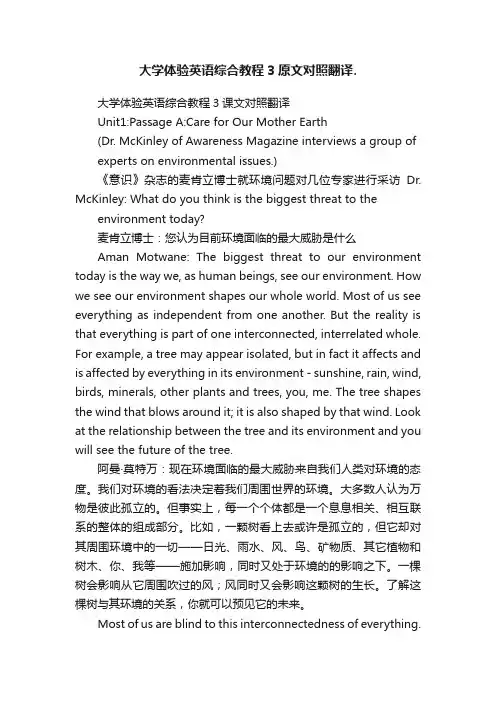 大学体验英语综合教程3原文对照翻译.

大学体验英语综合教程3课文对照翻译

Unit1:Passage A:Care for Our Mother Earth

(Dr. McKinley of Awareness Magazine interviews a group of experts on environmental issues.)

《意识》杂志的麦肯立博士就环境问题对几位专家进行采访 Dr. McKinley: What do you think is the biggest threat to the environment today?

麦肯立博士：您认为目前环境面临的最大威胁是什么

Aman Motwane: The biggest threat to our environment today is the way we, as human beings, see our environment. How we see our environment shapes our whole world. Most of us see everything as independent from one another. But the reality is that everything is part of one interconnected, interrelated whole. For example, a tree may appear isolated, but in fact it affects and is affected by everything in its environment - sunshine, rain, wind, birds, minerals, other plants and trees, you, me. The tree shapes the wind that blows around it; it is also shaped by that wind. Look at the relationship between the tree and its environment and you will see the future of the tree.

阿曼·莫特万：现在环境面临的最大威胁来自我们人类对环境的态度。我们对环境的看法决定着我们周围世界的环境。大多数人认为万物是彼此孤立的。但事实上，每一个个体都是一个息息相关、相互联系的整体的组成部分。比如，一颗树看上去或许是孤立的，但它却对其周围环境中的一切——日光、雨水、风、鸟、矿物质、其它植物和树木、你、我等——施加影响，同时又处于环境的的影响之下。一棵树会影响从它周围吹过的风；风同时又会影响这颗树的生长。了解这棵树与其环境的关系，你就可以预见它的未来。

Most of us are blind to this interconnectedness of everything.